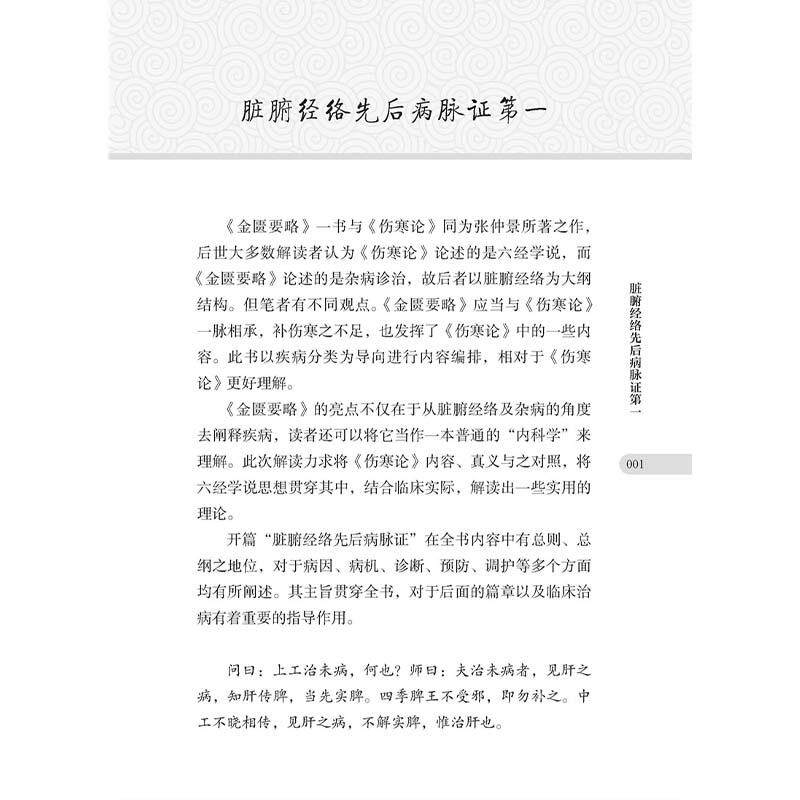 脏腑经络先后病脉证第一

《金匮要略》一书与《伤寒论》同为张仲景所著之作，后世大多数解读者认为《伤寒论》论述的是六经学说，而《金匮要略》论述的是杂病诊治，故后者以脏腑经络为大纲结构。但笔者有不同观点。《金匮要略》应当与《伤寒论》一脉相承，补伤寒之不足，也发挥了《伤寒论》中的一些内容。此书以疾病分类为导向进行内容编排，相对于《伤寒论》更好理解。

《金匮要略》的亮点不仅在于从脏腑经络及杂病的角度去阐释疾病，读者还可以将它当作一本普通的“内科学”来理解。此次解读力求将《伤寒论》内容、真义与之对照，将六经学说思想贯穿其中，结合临床实际，解读出一些实用的理论。

开篇“脏腑经络先后病脉证”在全书内容中有总则、总纲之地位，对于病因、病机、诊断、预防、调护等多个方面均有所阐述。其主旨贯穿全书，对于后面的篇章以及临床治病有着重要的指导作用。

问曰：上工治未病，何也？师曰：夫治未病者，见肝之病，知肝传脾，当先实脾。四季脾王不受邪，即勿补之。中工不晓相传，见肝之病，不解实脾，惟治肝也。

脏腑经络先后病脉证第一

001